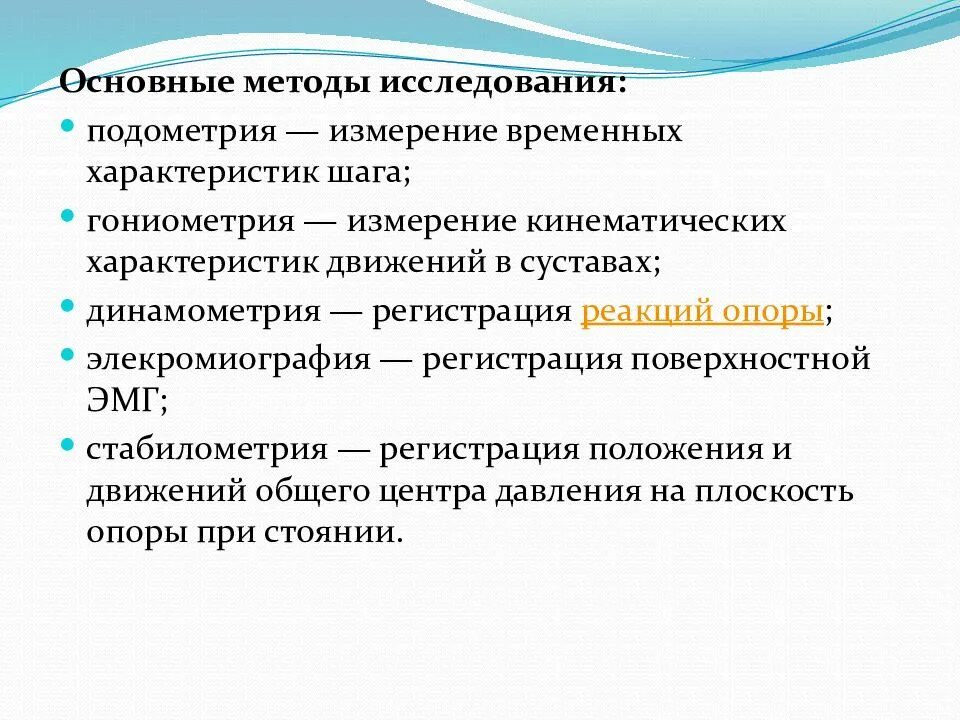 Основные методы исследования:

- подометрия — измерение временных характеристик шага;
- гониометрия — измерение кинематических характеристик движений в суставах;
- динамометрия — регистрация реакций опоры;
- элекромиография — регистрация поверхностной ЭМГ;
- стабилометрия — регистрация положения и движений общего центра давления на плоскость опоры при стоянии.